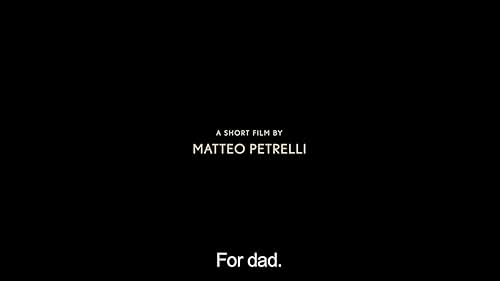 A SHORT FILM BY
MATTEO PETRELLI

For dad.